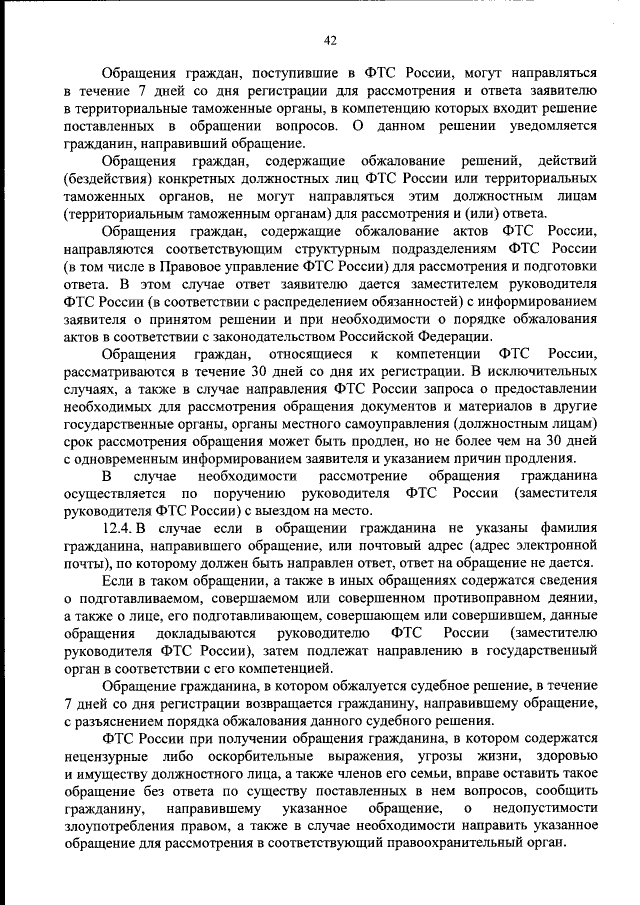 42

Обращения граждан, поступившие в ФТС России, могут направляться в течение 7 дней со дня регистрации для рассмотрения и ответа заявителю в территориальные таможенные органы, в компетенцию которых входит решение поставленных в обращении вопросов. О данном решении уведомляется гражданин, направивший обращение.

Обращения граждан, содержащие обжалование решений, действий (бездействия) конкретных должностных лиц ФТС России или территориальных таможенных органов, не могут направляться этим должностным лицам (территориальным таможенным органам) для рассмотрения и (или) ответа.

Обращения граждан, содержащие обжалование актов ФТС России, направляются соответствующим структурным подразделениям ФТС России (в том числе в Правовое управление ФТС России) для рассмотрения и подготовки ответа. В этом случае ответ заявителю дается заместителем руководителя ФТС России (в соответствии с распределением обязанностей) с информированием заявителя о принятом решении и при необходимости о порядке обжалования актов в соответствии с законодательством Российской Федерации.

Обращения граждан, относящиеся к компетенции ФТС России, рассматриваются в течение 30 дней со дня их регистрации. В исключительных случаях, а также в случае направления ФТС России запроса о предоставлении необходимых для рассмотрения обращения документов и материалов в другие государственные органы, органы местного самоуправления (должностным лицам) срок рассмотрения обращения может быть продлен, но не более чем на 30 дней с одновременным информированием заявителя и указанием причин продления.

В случае необходимости рассмотрение обращения гражданина осуществляется по поручению руководителя ФТС России (заместителя руководителя ФТС России) с выездом на место.

12.4. В случае если в обращении гражданина не указаны фамилия гражданина, направившего обращение, или почтовый адрес (адрес электронной почты), по которому должен быть направлен ответ, ответ на обращение не дается.

Если в таком обращении, а также в иных обращениях содержатся сведения о подготавливаемом, совершаемом или совершенном противоправном деянии, а также о лице, его подготавливающем, совершающем или совершившем, данные обращения докладываются руководителю ФТС России (заместителю руководителя ФТС России), затем подлежат направлению в государственный орган в соответствии с его компетенцией.

Обращение гражданина, в котором обжалуется судебное решение, в течение 7 дней со дня регистрации возвращается гражданину, направившему обращение, с разъяснением порядка обжалования данного судебного решения.

ФТС России при получении обращения гражданина, в котором содержатся нецензурные либо оскорбительные выражения, угрозы жизни, здоровью и имуществу должностного лица, а также членов его семьи, вправе оставить такое обращение без ответа по существу поставленных в нем вопросов, сообщить гражданину, направившему указанное обращение, о недопустимости злоупотребления правом, а также в случае необходимости направить указанное обращение для рассмотрения в соответствующий правоохранительный орган.